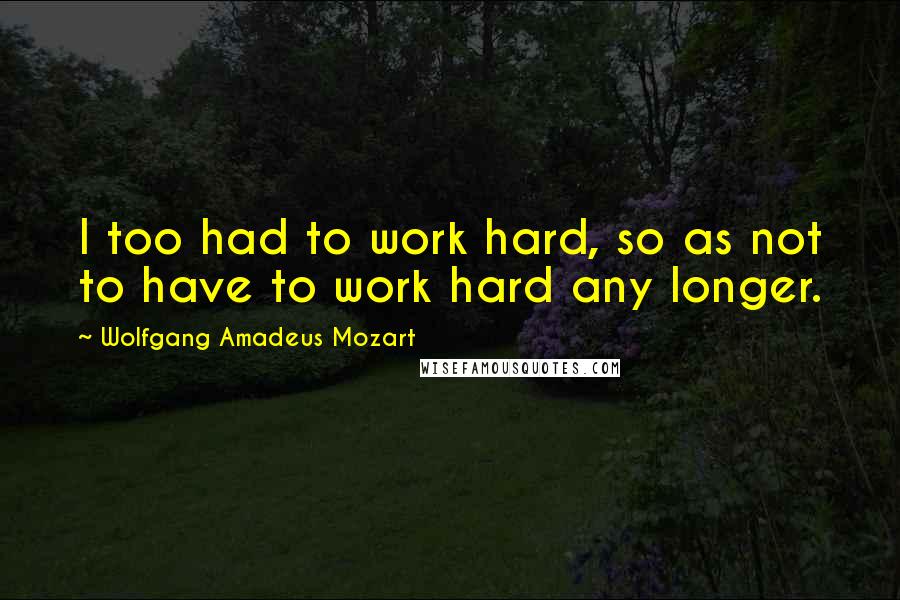 I too had to work hard, so as not to have to work hard any longer.

~ Wolfgang Amadeus Mozart

WISEFAMOUSQUOTES.COM